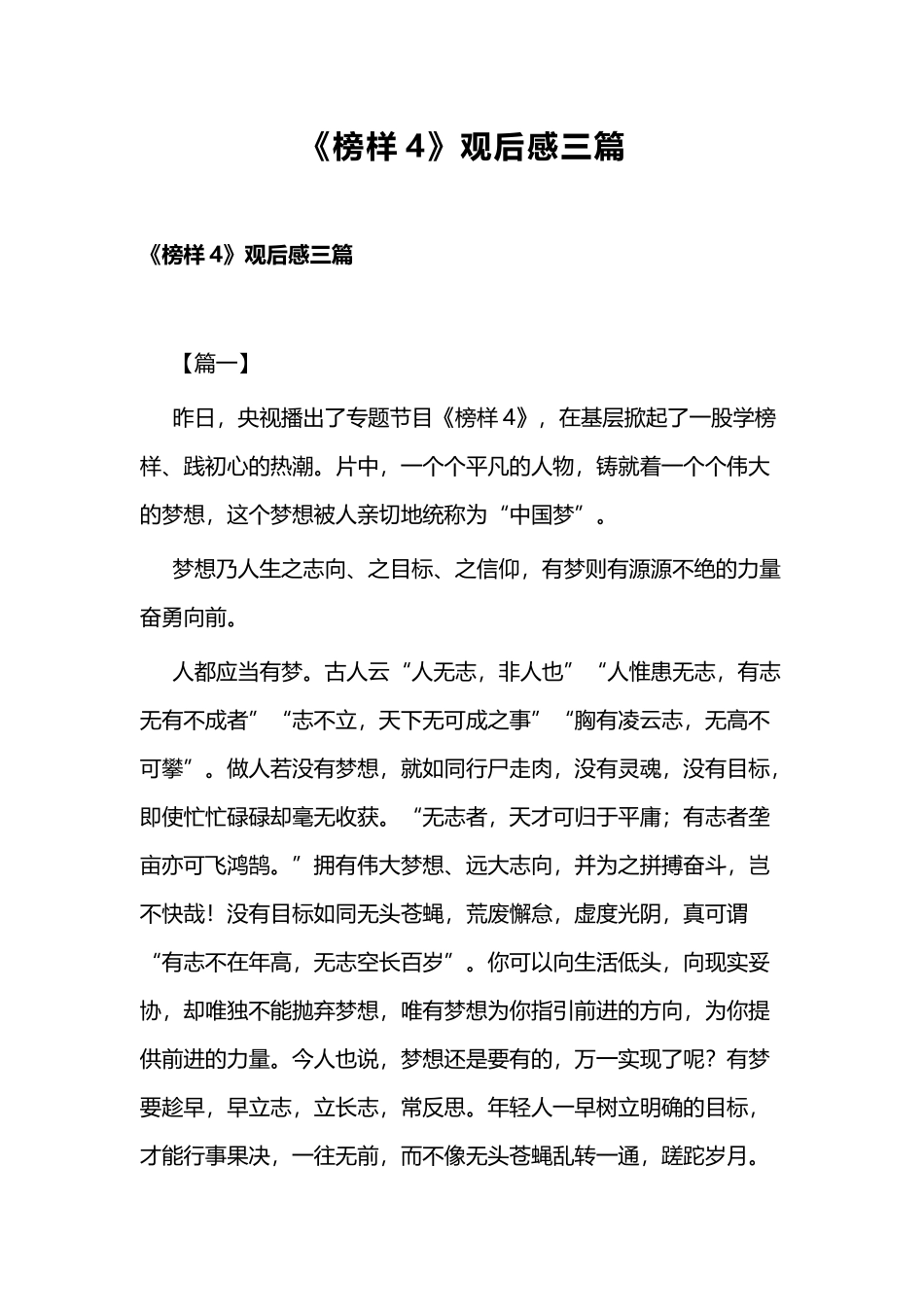 《榜样 4》观后感三篇

《榜样 4》观后感三篇

【篇一】

昨日，央视播出了专题节目《榜样 4》，在基层掀起了一股学榜样、践初心的热潮。片中，一个个平凡的人物，铸就着一个个伟大的梦想，这个梦想被人亲切地统称为“中国梦”。

梦想乃人生之志向、之目标、之信仰，有梦则有源源不绝的力量奋勇向前。

人都应当有梦。古人云“人无志，非人也”“人惟患无志，有志无有不成者”“志不立，天下无可成之事”“胸有凌云志，无高不可攀”。做人若没有梦想，就如同行尸走肉，没有灵魂，没有目标，即使忙忙碌碌却毫无收获。“无志者，天才可归于平庸；有志者垄亩亦可飞鸿鹄。”拥有伟大梦想、远大志向，并为之拼搏奋斗，岂不快哉！没有目标如同无头苍蝇，荒废懈怠，虚度光阴，真可谓“有志不在年高，无志空长百岁”。你可以向生活低头，向现实妥协，却唯独不能抛弃梦想，唯有梦想为你指引前进的方向，为你提供前进的力量。今人也说，梦想还是要有的，万一实现了呢？有梦要趁早，早立志，立长志，常反思。年轻人一早树立明确的目标，才能行事果决，一往无前，而不像无头苍蝇乱转一通，蹉跎岁月。